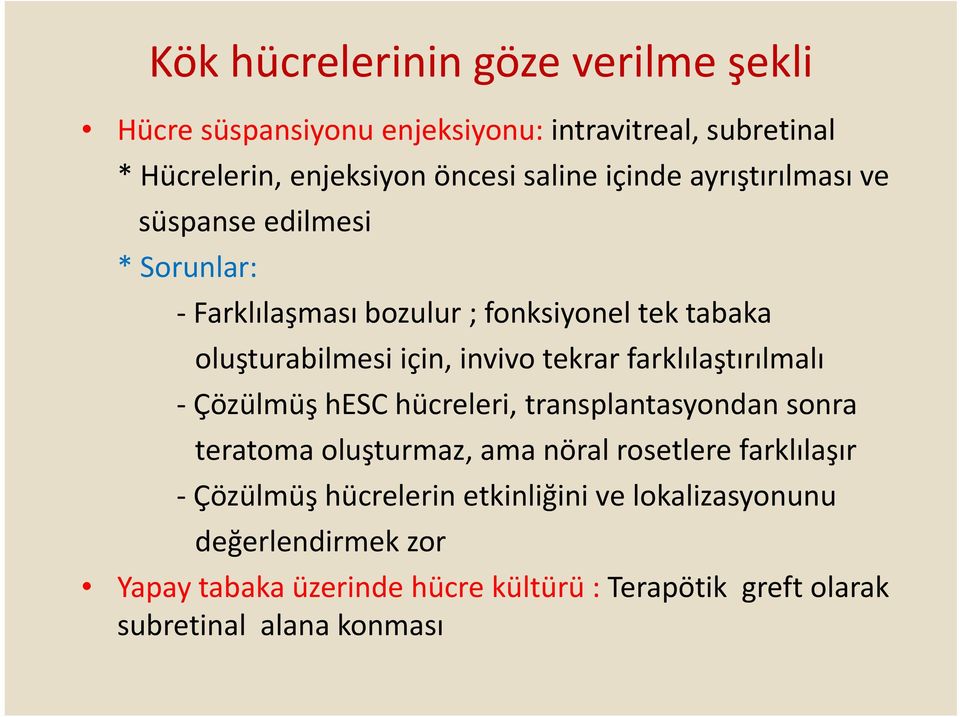 Kök hücrelerinin göze verilme şekli

• Hücre süspansiyonu enjeksiyonu: intravitreal, subretinal

* Hücrelerin, enjeksiyon öncesi saline içinde ayrıştırılması ve süspanse edilmesi

* Sorunlar:

- Farklılaşması bozulur ; fonksiyonel tek tabaka oluşturabilmesi için, invivo tekrar farklılaştırılmalı

- Çözülmüş hESC hücreleri, transplantasyondan sonra teratoma oluşturmaz, ama nöral rosetlere farklılaşır

- Çözülmüş hücrelerin etkinliğini ve lokalizasyonunu değerlendirmek zor

• Yapay tabaka üzerinde hücre kültürü : Terapötik greft olarak subretinal alana konması